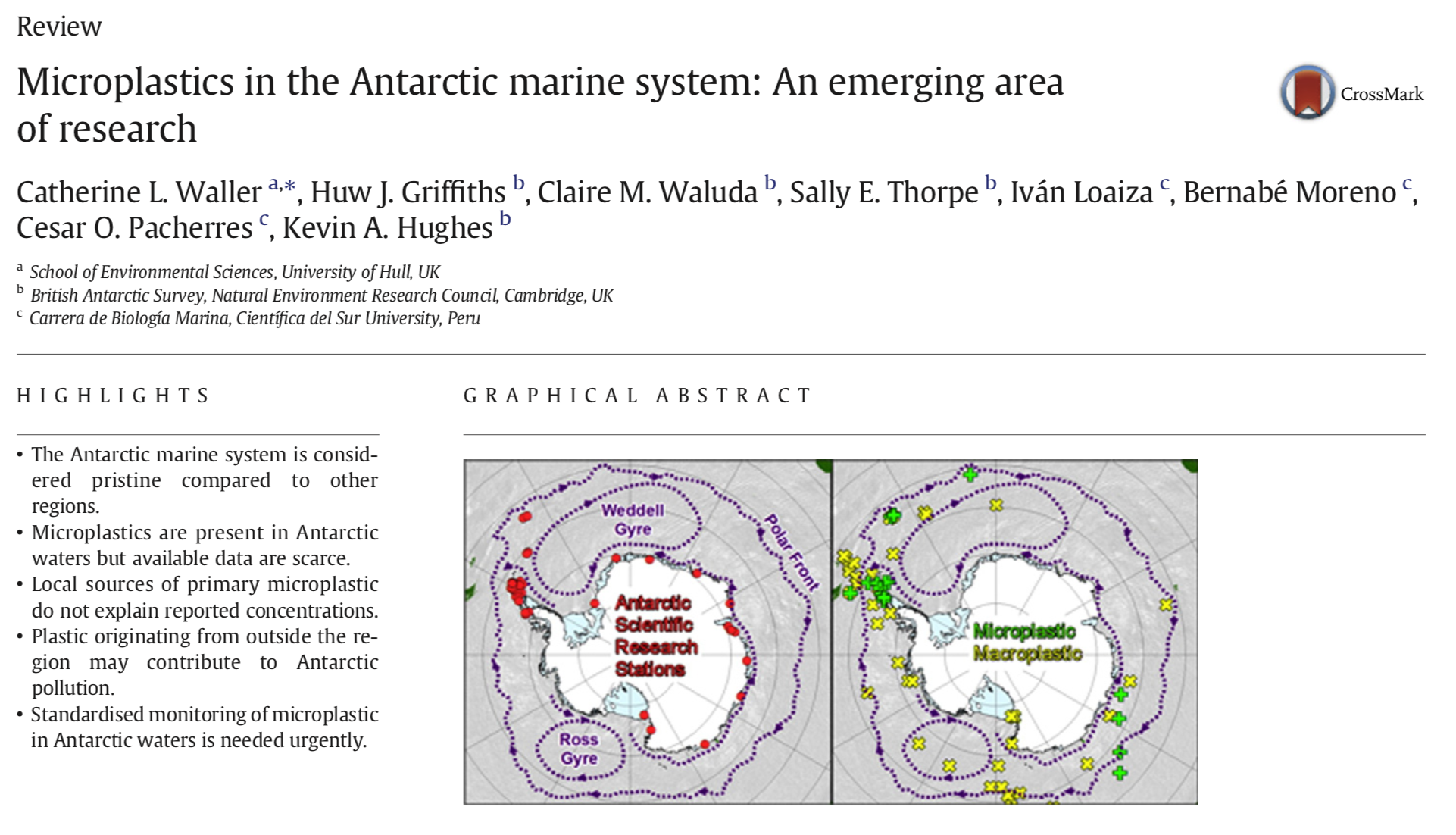 Review

Microplastics in the Antarctic marine system: An emerging area of research

CrossMark

Catherine L. Waller $^{a,*}$, Huw J. Griffiths $^{b}$, Claire M. Waluda $^{b}$, Sally E. Thorpe $^{b}$, Iván Loaiza $^{c}$, Bernabé Moreno $^{c}$, Cesar O. Pacherres $^{c}$, Kevin A. Hughes $^{b}$

$^{a}$ School of Environmental Sciences, University of Hull, UK
$^{b}$ British Antarctic Survey, Natural Environment Research Council, Cambridge, UK
$^{c}$ Carrera de Biología Marina, Científica del Sur University, Peru

HIGHLIGHTS

• The Antarctic marine system is considered pristine compared to other regions.
• Microplastics are present in Antarctic waters but available data are scarce.
• Local sources of primary microplastic do not explain reported concentrations.
• Plastic originating from outside the region may contribute to Antarctic pollution.
• Standardised monitoring of microplastic in Antarctic waters is needed urgently.

GRAPHICAL ABSTRACT

Weddell Gyre
Polar Front
Antarctic Scientific Research Stations
Ross Gyre

Microplastic
Macroplastic